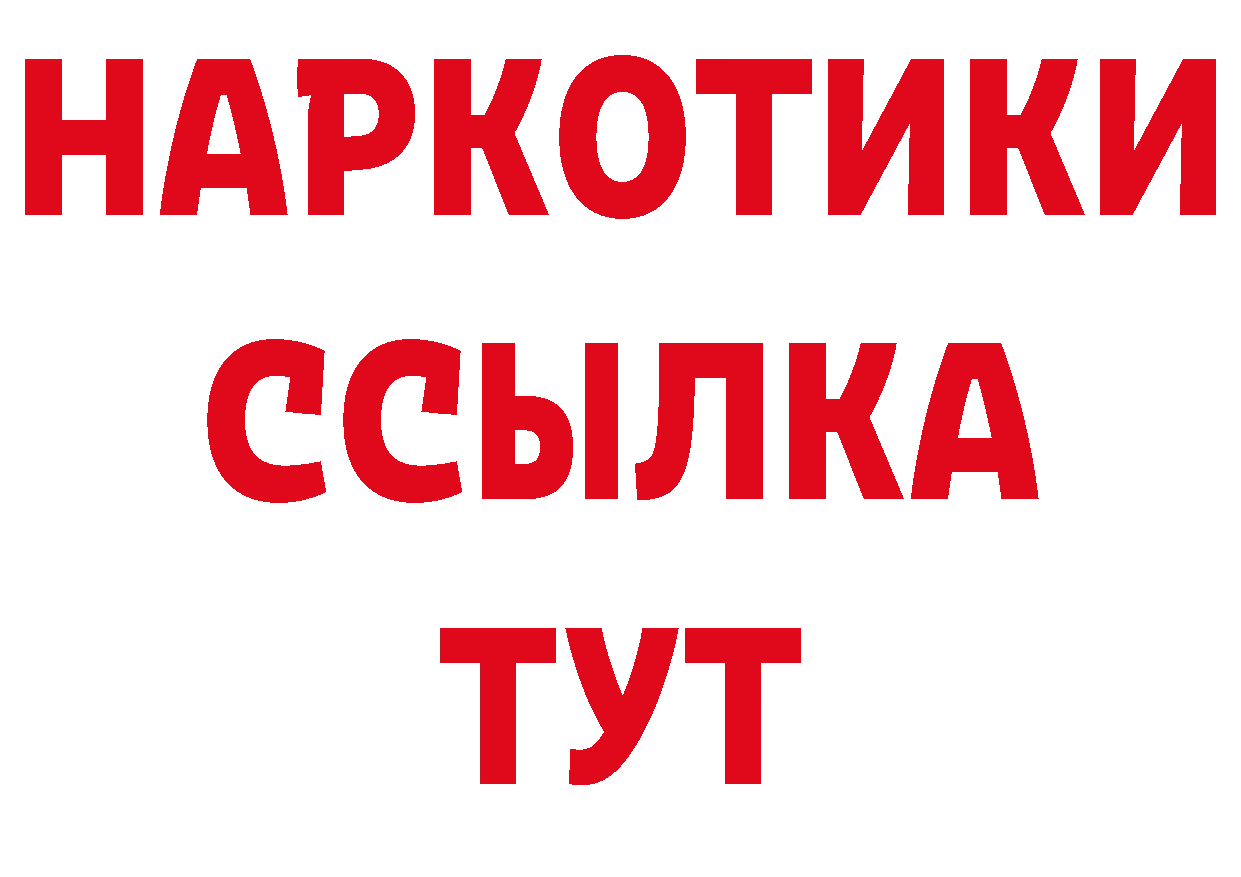 НАРКОТИКИ
ССЫЛКА
ТУТ